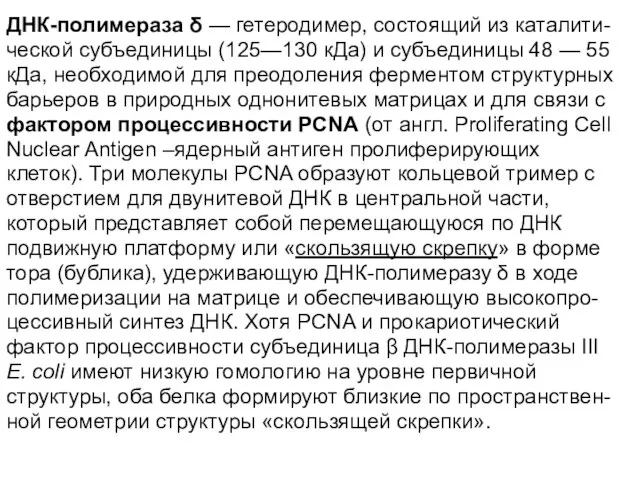 ДНК-полимераза δ — гетеродимер, состоящий из каталитической субъединицы (125—130 кДа) и субъединицы 48 — 55 кДа, необходимой для преодоления ферментом структурных барьеров в природных однонитевых матрицах и для связи с фактором процессивности PCNA (от англ. Proliferating Cell Nuclear Antigen –ядерный антиген пролиферирующих клеток). Три молекулы PCNA образуют кольцевой тример с отверстием для двунитевой ДНК в центральной части, который представляет собой перемещающуюся по ДНК подвижную платформу или «скользящую скрепку» в форме тора (бублика), удерживающую ДНК-полимеразу δ в ходе полимеризации на матрице и обеспечивающую высокопроцессивный синтез ДНК. Хотя PCNA и прокариотический фактор процессивности субъединица β ДНК-полимеразы III E. coli имеют низкую гомологию на уровне первичной структуры, оба белка формируют близкие по пространственной геометрии структуры «скользящей скрепки».